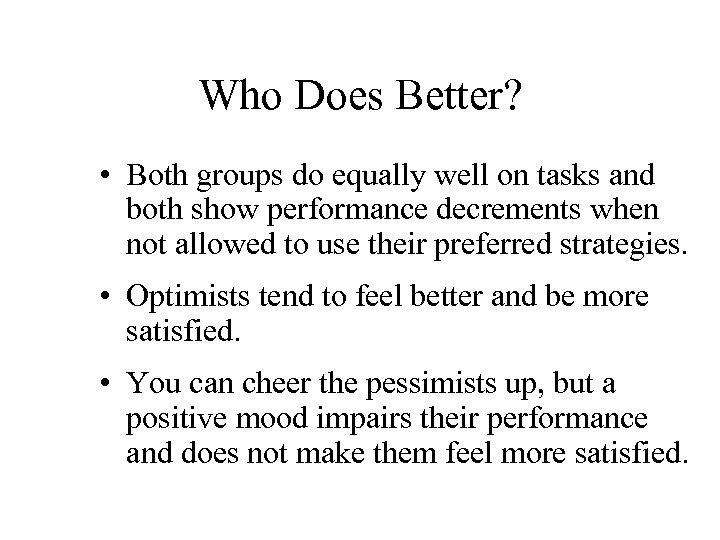 Who Does Better?

• Both groups do equally well on tasks and both show performance decrements when not allowed to use their preferred strategies.

• Optimists tend to feel better and be more satisfied.

• You can cheer the pessimists up, but a positive mood impairs their performance and does not make them feel more satisfied.